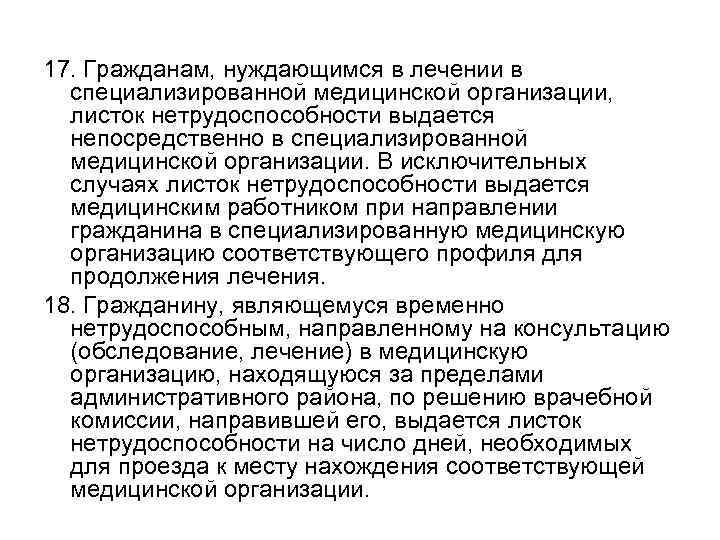 17. Гражданам, нуждающимся в лечении в специализированной медицинской организации, листок нетрудоспособности выдается непосредственно в специализированной медицинской организации. В исключительных случаях листок нетрудоспособности выдается медицинским работником при направлении гражданина в специализированную медицинскую организацию соответствующего профиля для продолжения лечения.

18. Гражданину, являющемуся временно нетрудоспособным, направленному на консультацию (обследование, лечение) в медицинскую организацию, находящуюся за пределами административного района, по решению врачебной комиссии, направившей его, выдается листок нетрудоспособности на число дней, необходимых для проезда к месту нахождения соответствующей медицинской организации.